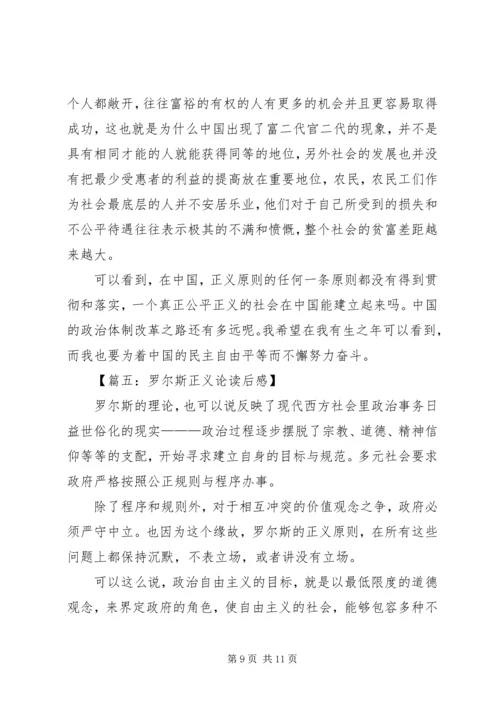 个人都敞开，往往富裕的有权的人有更多的机会并且更容易取得成功，这也就是为什么中国出现了富二代官二代的现象，并不是具有相同才能的人就能获得同等的地位，另外社会的发展也并没有把最少受惠者的利益的提高放在重要地位，农民，农民工们作为社会最底层的人并不安居乐业，他们对于自己所受到的损失和不公平待遇往往表示极其的不满和愤慨，整个社会的贫富差距越来越大。

可以看到，在中国，正义原则的任何一条原则都没有得到贯彻和落实，一个真正公平正义的社会在中国能建立起来吗。中国的政治体制改革之路还有多远呢。我希望在我有生之年可以看到，而我也要为着中国的民主自由平等而不懈努力奋斗。

【篇五：罗尔斯正义论读后感】

罗尔斯的理论，也可以说反映了现代西方社会里政治事务日益世俗化的现实———政治过程逐步摆脱了宗教、道德、精神信仰等等的支配，开始寻求建立自身的目标与规范。多元社会要求政府严格按照公正规则与程序办事。

除了程序和规则外，对于相互冲突的价值观念之争，政府必须严守中立。也因为这个缘故，罗尔斯的正义原则，在所有这些问题上都保持沉默，不表立场，或者讲没有立场。

可以这么说，政治自由主义的目标，就是以最低限度的道德观念，来界定政府的角色，使自由主义的社会，能够包容多种不

第 9 页 共 11 页